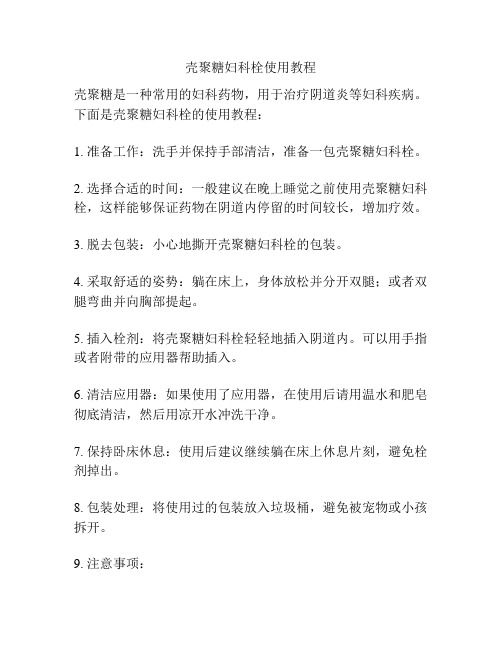 壳聚糖妇科栓使用教程

壳聚糖是一种常用的妇科药物，用于治疗阴道炎等妇科疾病。下面是壳聚糖妇科栓的使用教程：

1. 准备工作：洗手并保持手部清洁，准备一包壳聚糖妇科栓。

2. 选择合适的时间：一般建议在晚上睡觉之前使用壳聚糖妇科栓，这样能够保证药物在阴道内停留的时间较长，增加疗效。

3. 脱去包装：小心地撕开壳聚糖妇科栓的包装。

4. 采取舒适的姿势：躺在床上，身体放松并分开双腿；或者双腿弯曲并向胸部提起。

5. 插入栓剂：将壳聚糖妇科栓轻轻地插入阴道内。可以用手指或者附带的应用器帮助插入。

6. 清洁应用器：如果使用了应用器，在使用后请用温水和肥皂彻底清洁，然后用凉开水冲洗干净。

7. 保持卧床休息：使用后建议继续躺在床上休息片刻，避免栓剂掉出。

8. 包装处理：将使用过的包装放入垃圾桶，避免被宠物或小孩拆开。

9. 注意事项：